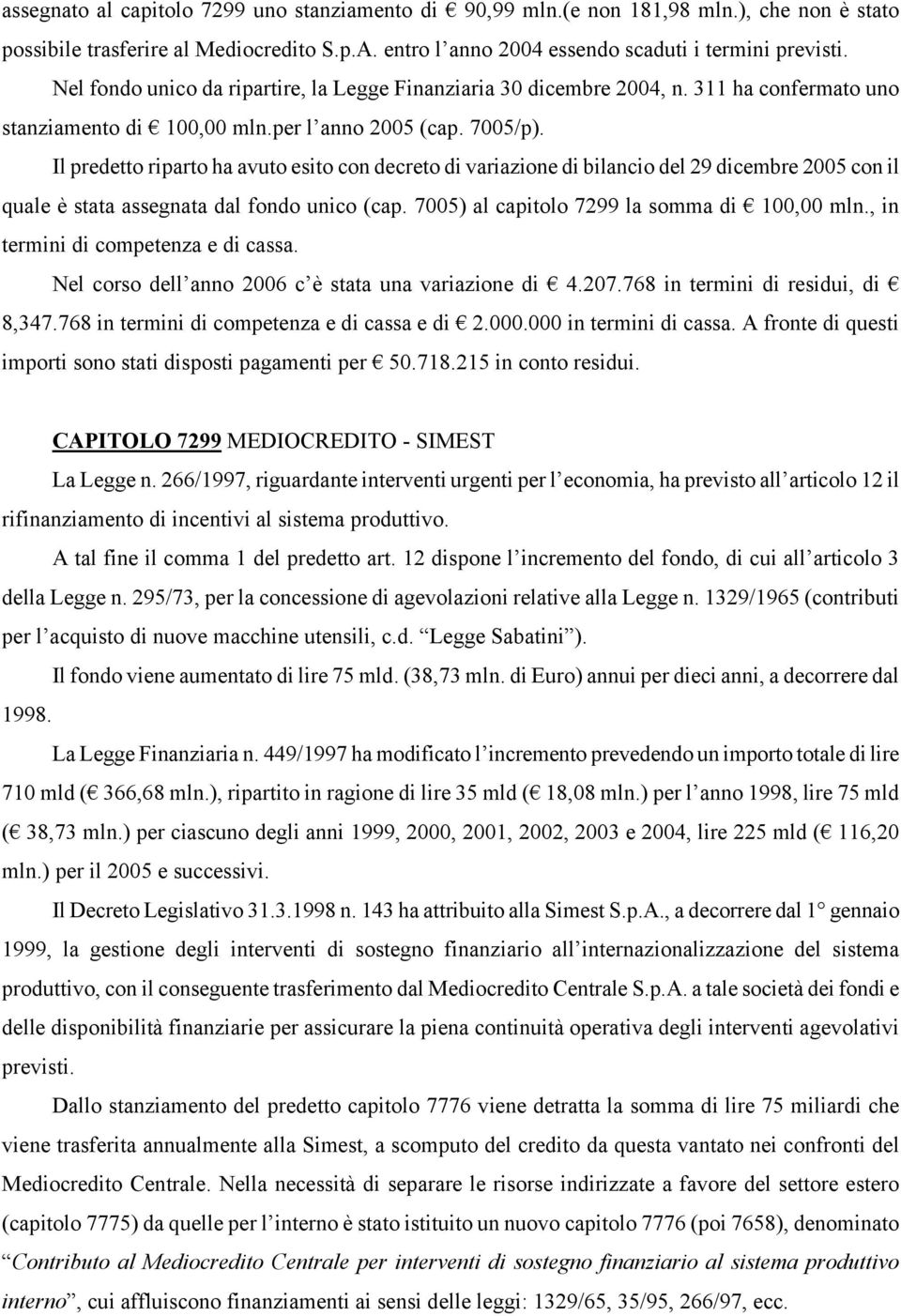 assegnato al capitolo 7299 uno stanziamento di € 90,99 mln.(e non 181,98 mln.), che non è stato possibile trasferire al Mediocredito S.p.A. entro l'anno 2004 essendo scaduti i termini previsti.

Nel fondo unico da ripartire, la Legge Finanziaria 30 dicembre 2004, n. 311 ha confermato uno stanziamento di € 100,00 mln.per l'anno 2005 (cap. 7005/p).

Il predetto riparto ha avuto esito con decreto di variazione di bilancio del 29 dicembre 2005 con il quale è stata assegnata dal fondo unico (cap. 7005) al capitolo 7299 la somma di € 100,00 mln., in termini di competenza e di cassa.

Nel corso dell'anno 2006 c'è stata una variazione di € 4.207.768 in termini di residui, di € 8,347.768 in termini di competenza e di cassa e di € 2.000.000 in termini di cassa. A fronte di questi importi sono stati disposti pagamenti per € 50.718.215 in conto residui.

CAPITOLO 7299 MEDIOCREDITO - SIMEST

La Legge n. 266/1997, riguardante interventi urgenti per l'economia, ha previsto all'articolo 12 il rifinanziamento di incentivi al sistema produttivo.

A tal fine il comma 1 del predetto art. 12 dispone l'incremento del fondo, di cui all'articolo 3 della Legge n. 295/73, per la concessione di agevolazioni relative alla Legge n. 1329/1965 (contributi per l'acquisto di nuove macchine utensili, c.d. "Legge Sabatini").

Il fondo viene aumentato di lire 75 mld. (38,73 mln. di Euro) annui per dieci anni, a decorrere dal 1998.

La Legge Finanziaria n. 449/1997 ha modificato l'incremento prevedendo un importo totale di lire 710 mld (€ 366,68 mln.), ripartito in ragione di lire 35 mld (€ 18,08 mln.) per l'anno 1998, lire 75 mld (€ 38,73 mln.) per ciascuno degli anni 1999, 2000, 2001, 2002, 2003 e 2004, lire 225 mld (€ 116,20 mln.) per il 2005 e successivi.

Il Decreto Legislativo 31.3.1998 n. 143 ha attribuito alla Simest S.p.A., a decorrere dal 1° gennaio 1999, la gestione degli interventi di sostegno finanziario all'internazionalizzazione del sistema produttivo, con il conseguente trasferimento dal Mediocredito Centrale S.p.A. a tale società dei fondi e delle disponibilità finanziarie per assicurare la piena continuità operativa degli interventi agevolativi previsti.

Dallo stanziamento del predetto capitolo 7776 viene detratta la somma di lire 75 miliardi che viene trasferita annualmente alla Simest, a scomputo del credito da questa vantato nei confronti del Mediocredito Centrale. Nella necessità di separare le risorse indirizzate a favore del settore estero (capitolo 7775) da quelle per l'interno è stato istituito un nuovo capitolo 7776 (poi 7658), denominato "Contributo al Mediocredito Centrale per interventi di sostegno finanziario al sistema produttivo interno", cui affluiscono finanziamenti ai sensi delle leggi: 1329/65, 35/95, 266/97, ecc.